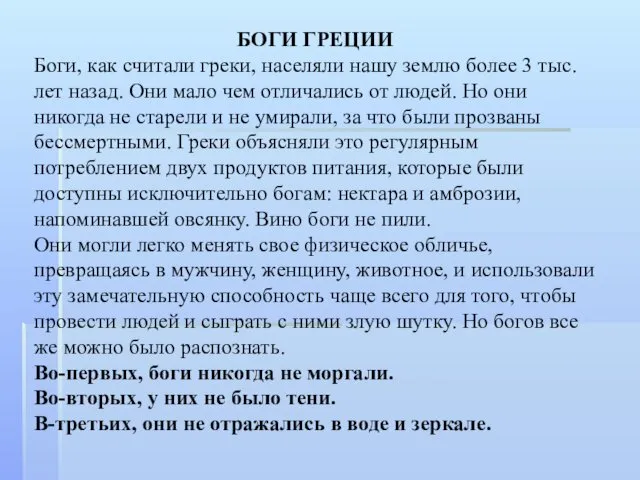 БОГИ ГРЕЦИИ
Боги, как считали греки, населяли нашу землю более 3 тыс. лет назад. Они мало чем отличались от людей. Но они никогда не старели и не умирали, за что были прозваны бессмертными. Греки объясняли это регулярным потреблением двух продуктов питания, которые были доступны исключительно богам: нектара и амброзии, напоминавшей овсянку. Вино боги не пили.
Они могли легко менять свое физическое обличье, превращаясь в мужчину, женщину, животное, и использовали эту замечательную способность чаще всего для того, чтобы провести людей и сыграть с ними злую шутку. Но богов все же можно было распознать.
Во-первых, боги никогда не моргали.
Во-вторых, у них не было тени.
В-третьих, они не отражались в воде и зеркале.